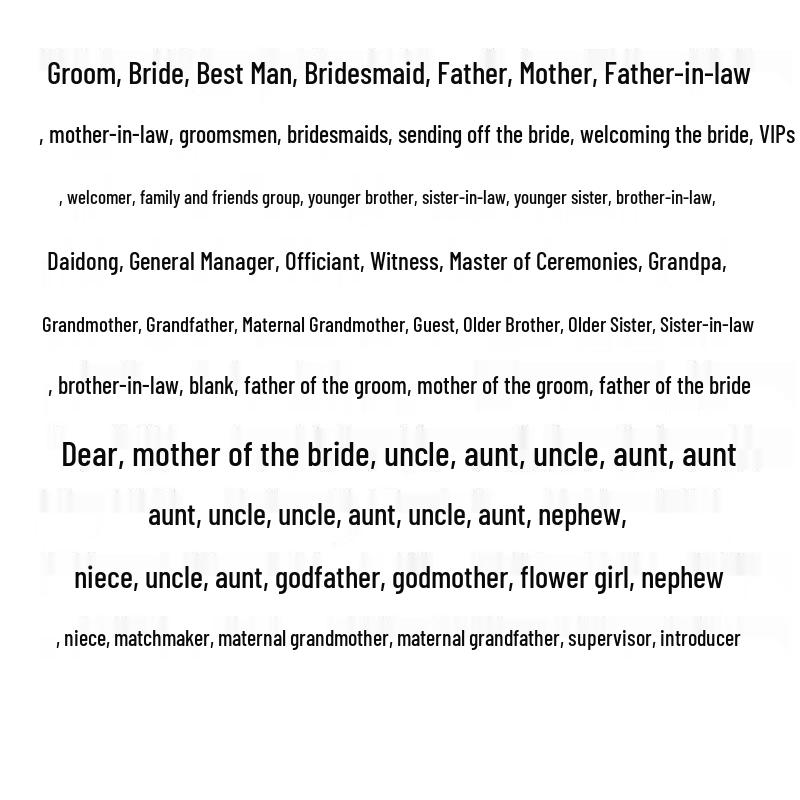 Groom, Bride, Best Man, Bridesmaid, Father, Mother, Father-in-law

, mother-in-law, groomsmen, bridesmaids, sending off the bride, welcoming the bride, VIPs

, welcomer, family and friends group, younger brother, sister-in-law, younger sister, brother-in-law,

Daidong, General Manager, Officiant, Witness, Master of Ceremonies, Grandpa,

Grandmother, Grandfather, Maternal Grandmother, Guest, Older Brother, Older Sister, Sister-in-law

, brother-in-law, blank, father of the groom, mother of the groom, father of the bride

Dear, mother of the bride, uncle, aunt, uncle, aunt, aunt

aunt, uncle, uncle, aunt, uncle, aunt, nephew,

niece, uncle, aunt, godfather, godmother, flower girl, nephew

, niece, matchmaker, maternal grandmother, maternal grandfather, supervisor, introducer